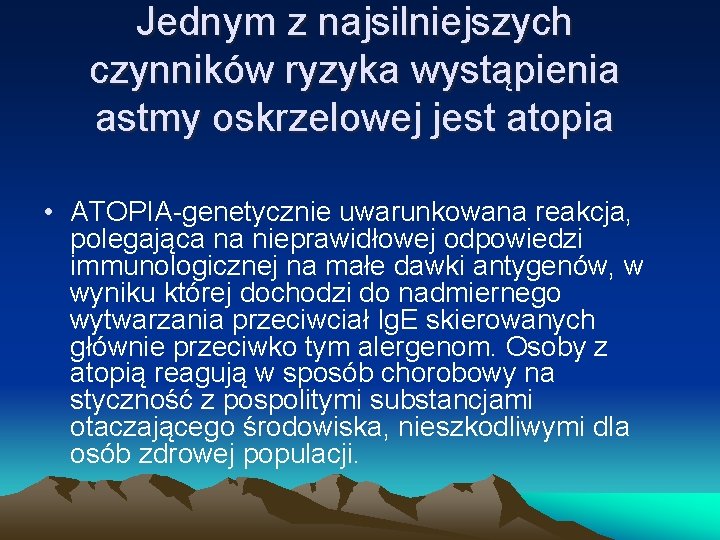 Jednym z najsilniejszych czynników ryzyka wystąpienia astmy oskrzelowej jest atopia

• ATOPIA-genetycznie uwarunkowana reakcja, polegająca na nieprawidłowej odpowiedzi immunologicznej na małe dawki antygenów, w wyniku której dochodzi do nadmiernego wytwarzania przeciwciał IgE skierowanych głównie przeciwko tym alergenom. Osoby z atopią reagują w sposób chorobowy na styczność z pospolitymi substancjami otaczającego środowiska, nieszkodliwymi dla osób zdrowej populacji.